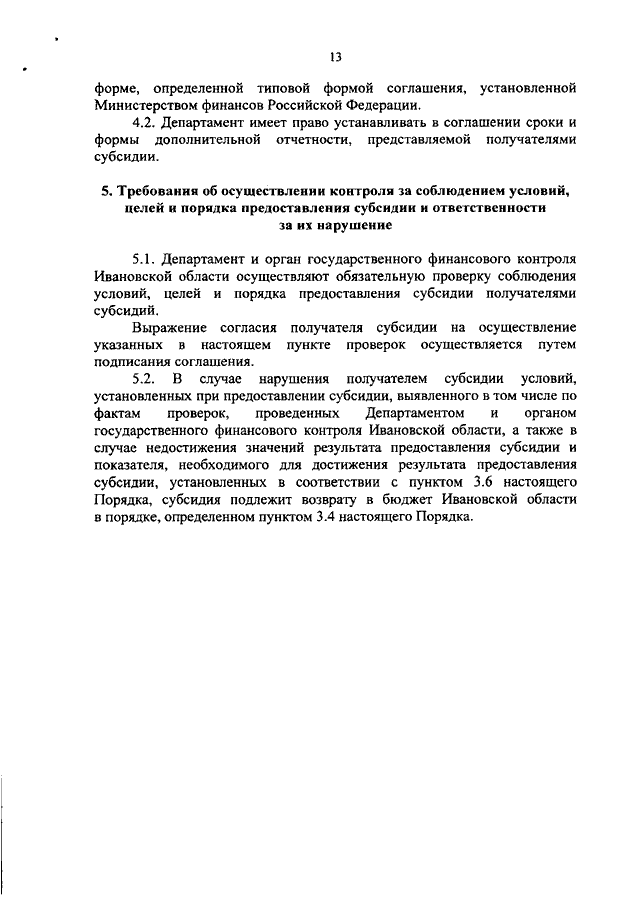 13

форме, определенной типовой формой соглашения, установленной Министерством финансов Российской Федерации.

4.2. Департамент имеет право устанавливать в соглашении сроки и формы дополнительной отчетности, представляемой получателями субсидии.

5. Требования об осуществлении контроля за соблюдением условий, целей и порядка предоставления субсидии и ответственности за их нарушение

5.1. Департамент и орган государственного финансового контроля Ивановской области осуществляют обязательную проверку соблюдения условий, целей и порядка предоставления субсидии получателями субсидий.

Выражение согласия получателя субсидии на осуществление указанных в настоящем пункте проверок осуществляется путем подписания соглашения.

5.2. В случае нарушения получателем субсидии условий, установленных при предоставлении субсидии, выявленного в том числе по фактам проверок, проведенных Департаментом и органом государственного финансового контроля Ивановской области, а также в случае недостижения значений результата предоставления субсидии и показателя, необходимого для достижения результата предоставления субсидии, установленных в соответствии с пунктом 3.6 настоящего Порядка, субсидия подлежит возврату в бюджет Ивановской области в порядке, определенном пунктом 3.4 настоящего Порядка.